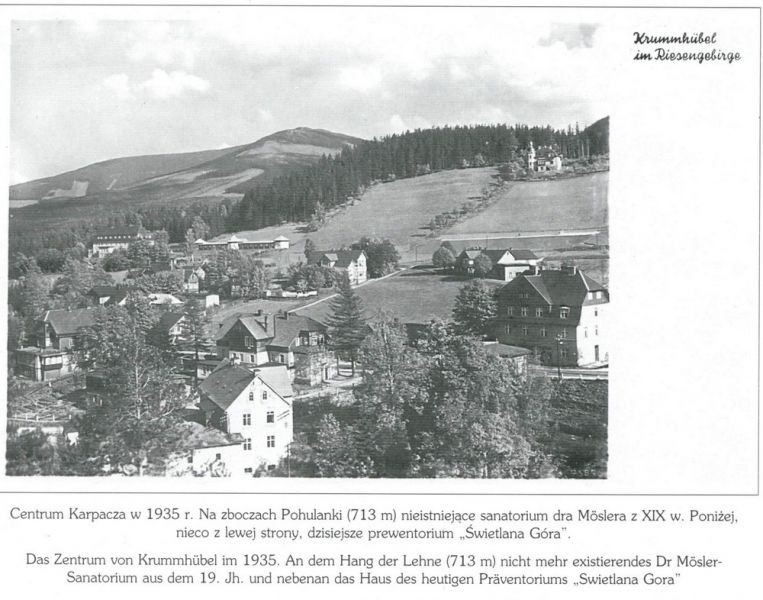 Krummhübel im Riesengebirge

Centrum Karpacza w 1935 r. Na zboczach Pohulanki (713 m) nieistniejące sanatorium dra Möslera z XIX w. Poniżej, nieco z lewej strony, dzisiejsze prewentorium „Świetlana Góra".

Das Zentrum von Krummhübel im 1935. An dem Hang der Lehne (713 m) nicht mehr existierendes Dr Mösler-Sanatorium aus dem 19. Jh. und nebenan das Haus des heutigen Präventoriums „Swietlana Gora"